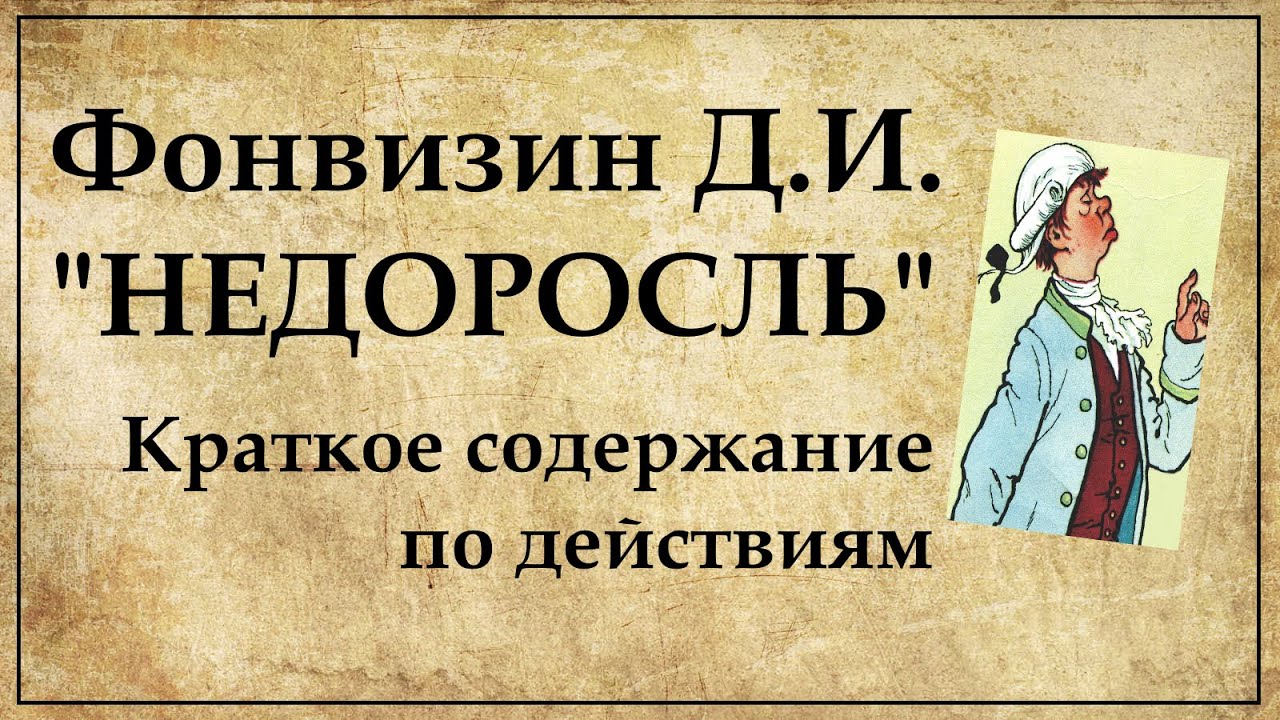 Фонвизин Д.И.
"НЕДОРОСЛЬ"

Краткое содержание по действиям